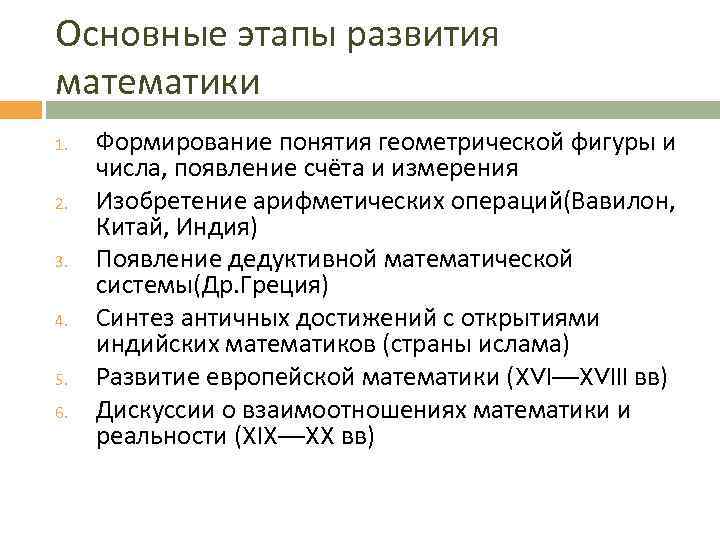 Основные этапы развития математики

1. Формирование понятия геометрической фигуры и числа, появление счёта и измерения
2. Изобретение арифметических операций(Вавилон, Китай, Индия)
3. Появление дедуктивной математической системы(Др.Греция)
4. Синтез античных достижений с открытиями индийских математиков (страны ислама)
5. Развитие европейской математики (XVI—XVIII вв)
6. Дискуссии о взаимоотношениях математики и реальности (XIX—XX вв)